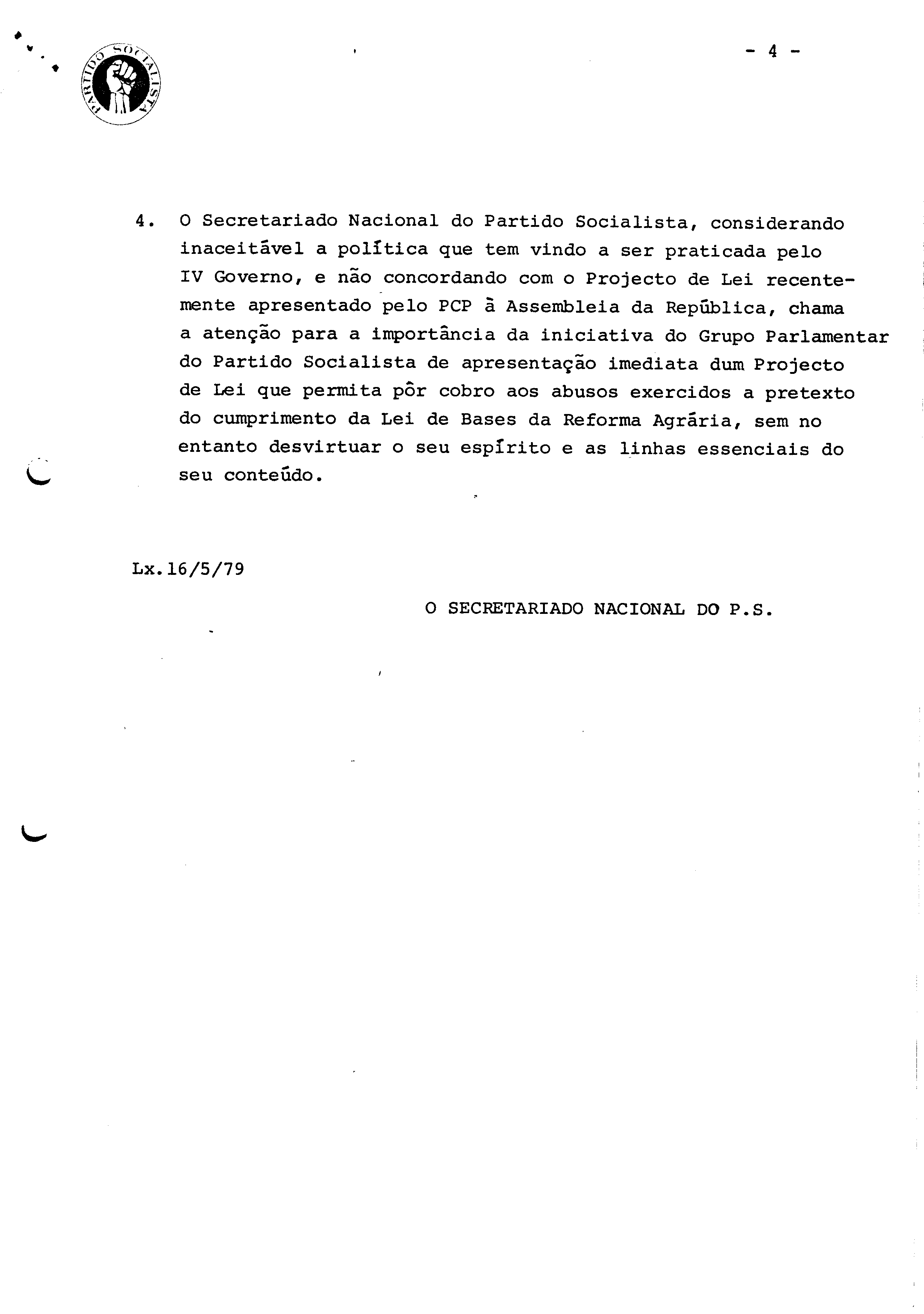 PARTIDO SOCIALISTA

- 4 -

4. O Secretariado Nacional do Partido Socialista, considerando inaceitável a política que tem vindo a ser praticada pelo IV Governo, e não concordando com o Projecto de Lei recentemente apresentado pelo PCP à Assembleia da República, chama a atenção para a importância da iniciativa do Grupo Parlamentar do Partido Socialista de apresentação imediata dum Projecto de Lei que permita pôr cobro aos abusos exercidos a pretexto do cumprimento da Lei de Bases da Reforma Agrária, sem no entanto desvirtuar o seu espírito e as linhas essenciais do seu conteúdo.

Lx.16/5/79

O SECRETARIADO NACIONAL DO P.S.